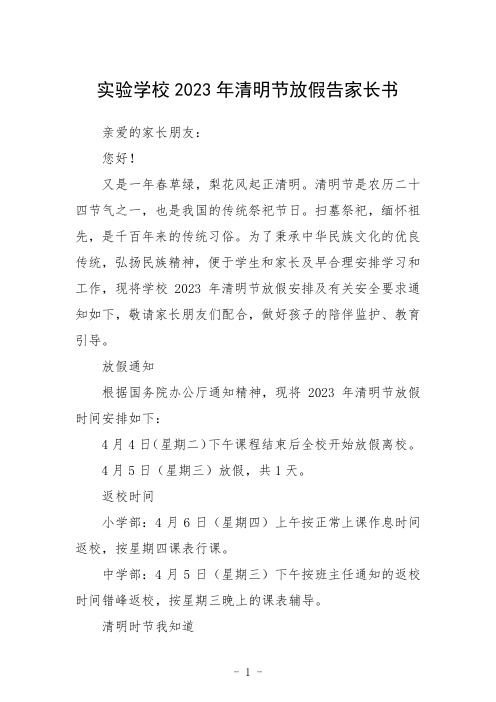 实验学校 2023 年清明节放假告家长书

亲爱的家长朋友：

您好！

又是一年春草绿，梨花风起正清明。清明节是农历二十四节气之一，也是我国的传统祭祀节日。扫墓祭祀，缅怀祖先，是千百年来的传统习俗。为了秉承中华民族文化的优良传统，弘扬民族精神，便于学生和家长及早合理安排学习和工作，现将学校 2023 年清明节放假安排及有关安全要求通知如下，敬请家长朋友们配合，做好孩子的陪伴监护、教育引导。

放假通知

根据国务院办公厅通知精神，现将 2023 年清明节放假时间安排如下：

4 月 4 日（星期二）下午课程结束后全校开始放假离校。

4 月 5 日（星期三）放假，共 1 天。

返校时间

小学部：4 月 6 日（星期四）上午按正常上课作息时间返校，按星期四课表行课。

中学部：4 月 5 日（星期三）下午按班主任通知的返校时间错峰返校，按星期三晚上的课表辅导。

清明时节我知道

- 1 -